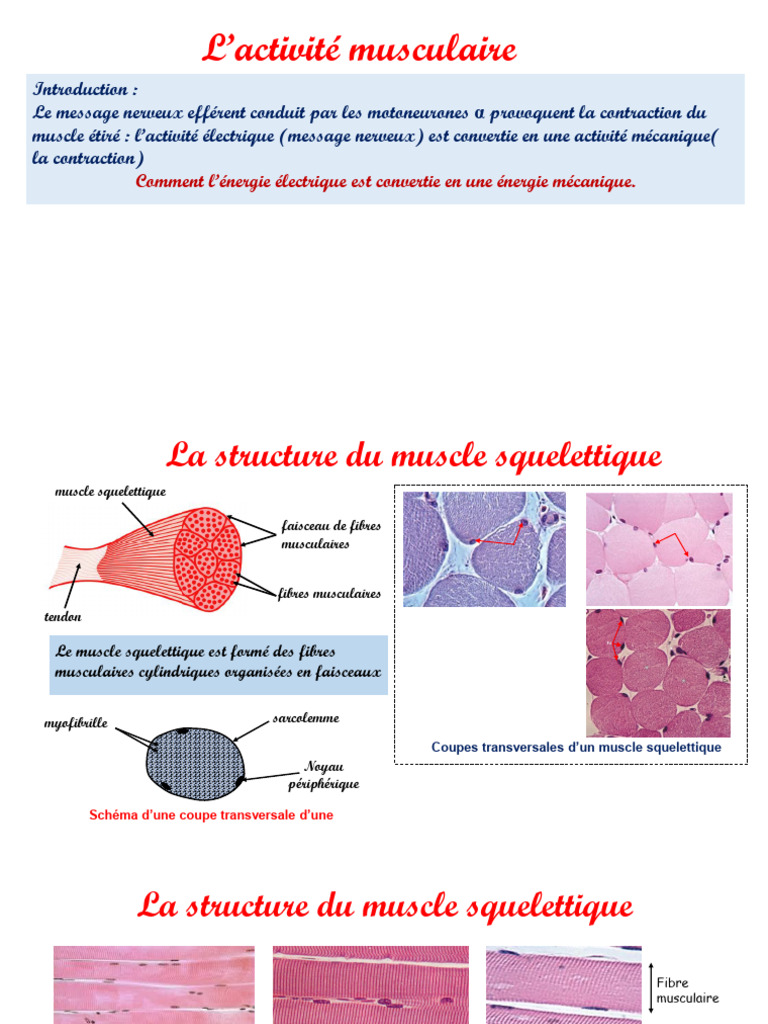 L'activité musculaire

Introduction :
Le message nerveux efférent conduit par les motoneurones α provoquent la contraction du muscle étiré : l'activité électrique (message nerveux) est convertie en une activité mécanique( la contraction)

Comment l'énergie électrique est convertie en une énergie mécanique.

La structure du muscle squelettique

muscle squelettique
faisceau de fibres musculaires
fibres musculaires
tendon

Le muscle squelettique est formé des fibres musculaires cylindriques organisées en faisceaux

myofibrille
sarcolemme
Noyau périphérique

Schéma d'une coupe transversale d'une

Coupes transversales d'un muscle squelettique

La structure du muscle squelettique

Fibre musculaire